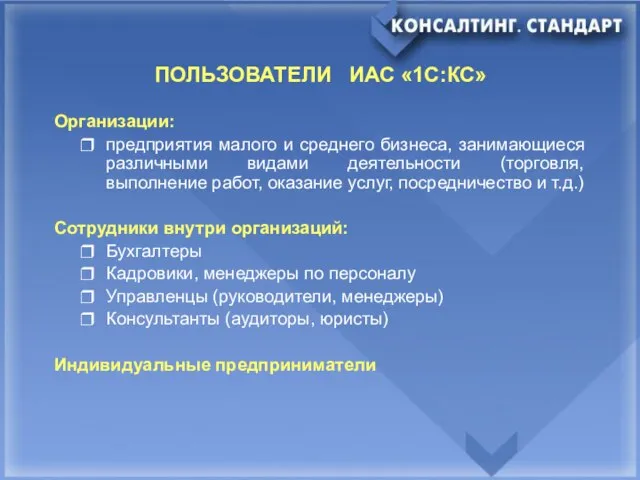 КОНСАЛТИНГ. СТАНДАРТ

ПОЛЬЗОВАТЕЛИ ИАС «1С:КС»

Организации:

❒ предприятия малого и среднего бизнеса, занимающиеся различными видами деятельности (торговля, выполнение работ, оказание услуг, посредничество и т.д.)

Сотрудники внутри организаций:

❒ Бухгалтеры
❒ Кадровики, менеджеры по персоналу
❒ Управленцы (руководители, менеджеры)
❒ Консультанты (аудиторы, юристы)

Индивидуальные предприниматели